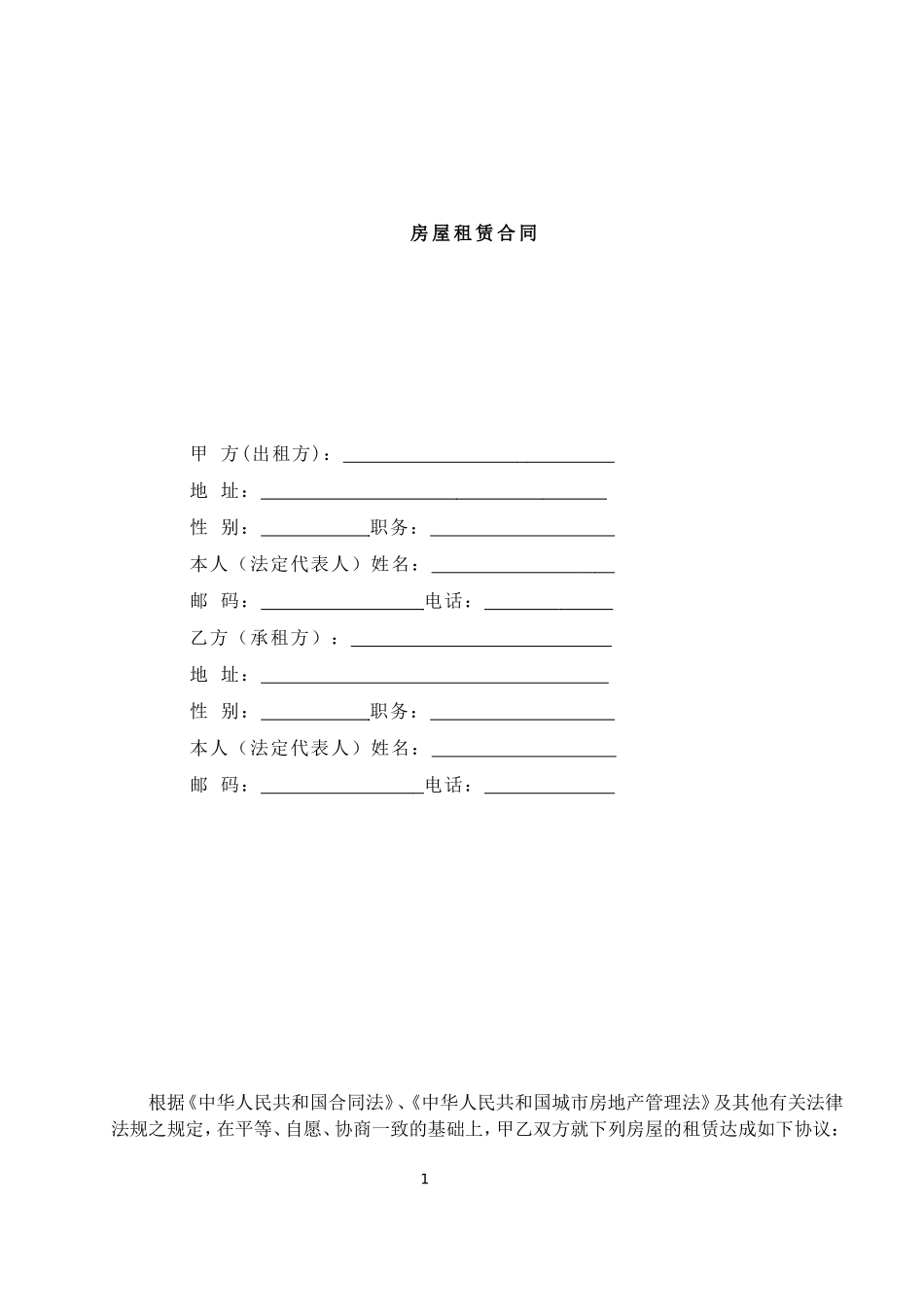 房屋租赁合同

甲 方(出租方)：______________________________

地 址：______________________________________

性 别：____________职务：____________________

本人（法定代表人）姓名：____________________

邮 码：__________________电话：______________

乙方（承租方）：_____________________________

地 址：______________________________________

性 别：____________职务：____________________

本人（法定代表人）姓名：____________________

邮 码：__________________电话：______________

根据《中华人民共和国合同法》、《中华人民共和国城市房地产管理法》及其他有关法律法规之规定，在平等、自愿、协商一致的基础上，甲乙双方就下列房屋的租赁达成如下协议：

1